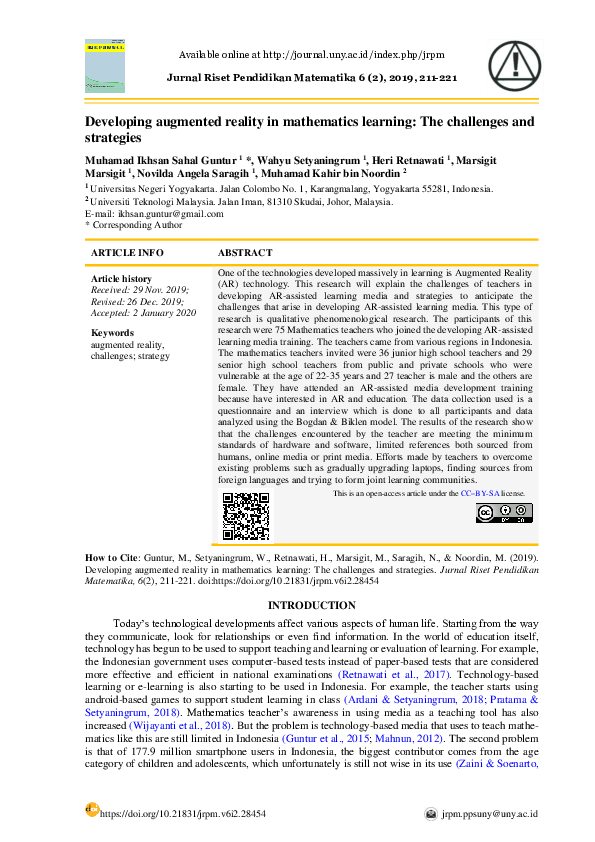 Available online at http://journal.uny.ac.id/index.php/jrpm

Jurnal Riset Pendidikan Matematika 6 (2), 2019, 211-221

Developing augmented reality in mathematics learning: The challenges and strategies

Muhamad Ikhsan Sahal Guntur $^{1}$ *, Wahyu Setyaningrum $^{1}$, Heri Retnawati $^{1}$, Marsigit Marsigit $^{1}$, Novilda Angela Saragih $^{1}$, Muhamad Kahir bin Noordin $^{2}$

$^{1}$ Universitas Negeri Yogyakarta. Jalan Colombo No. 1, Karangmalang, Yogyakarta 55281, Indonesia.

$^{2}$ Universiti Teknologi Malaysia. Jalan Iman, 81310 Skudai, Johor, Malaysia.

E-mail: ikhsan.guntur@gmail.com

* Corresponding Author

ARTICLE INFO

Article history
Received: 29 Nov. 2019;
Revised: 26 Dec. 2019;
Accepted: 2 January 2020

Keywords
augmented reality,
challenges; strategy

ABSTRACT

One of the technologies developed massively in learning is Augmented Reality (AR) technology. This research will explain the challenges of teachers in developing AR-assisted learning media and strategies to anticipate the challenges that arise in developing AR-assisted learning media. This type of research is qualitative phenomenological research. The participants of this research were 75 Mathematics teachers who joined the developing AR-assisted learning media training. The teachers came from various regions in Indonesia. The mathematics teachers invited were 36 junior high school teachers and 29 senior high school teachers from public and private schools who were vulnerable at the age of 22-35 years and 27 teacher is male and the others are female. They have attended an AR-assisted media development training because have interested in AR and education. The data collection used is a questionnaire and an interview which is done to all participants and data analyzed using the Bogdan & Biklen model. The results of the research show that the challenges encountered by the teacher are meeting the minimum standards of hardware and software, limited references both sourced from humans, online media or print media. Efforts made by teachers to overcome existing problems such as gradually upgrading laptops, finding sources from foreign languages and trying to form joint learning communities.

This is an open-access article under the CC–BY-SA license.

How to Cite: Guntur, M., Setyaningrum, W., Retnawati, H., Marsigit, M., Saragih, N., & Noordin, M. (2019). Developing augmented reality in mathematics learning: The challenges and strategies. Jurnal Riset Pendidikan Matematika, 6(2), 211-221. doi:https://doi.org/10.21831/jrpm.v6i2.28454

INTRODUCTION

Today's technological developments affect various aspects of human life. Starting from the way they communicate, look for relationships or even find information. In the world of education itself, technology has begun to be used to support teaching and learning or evaluation of learning. For example, the Indonesian government uses computer-based tests instead of paper-based tests that are considered more effective and efficient in national examinations (Retnawati et al., 2017). Technology-based learning or e-learning is also starting to be used in Indonesia. For example, the teacher starts using android-based games to support student learning in class (Ardani & Setyaningrum, 2018; Pratama & Setyaningrum, 2018). Mathematics teacher's awareness in using media as a teaching tool has also increased (Wijayanti et al., 2018). But the problem is technology-based media that uses to teach mathematics like this are still limited in Indonesia (Guntur et al., 2015; Mahnun, 2012). The second problem is that of 177.9 million smartphone users in Indonesia, the biggest contributor comes from the age category of children and adolescents, which unfortunately is still not wise in its use (Zaini & Soenarto,

https://doi.org/10.21831/jrpm.v6i2.28454

jrpm.ppsuny@uny.ac.id